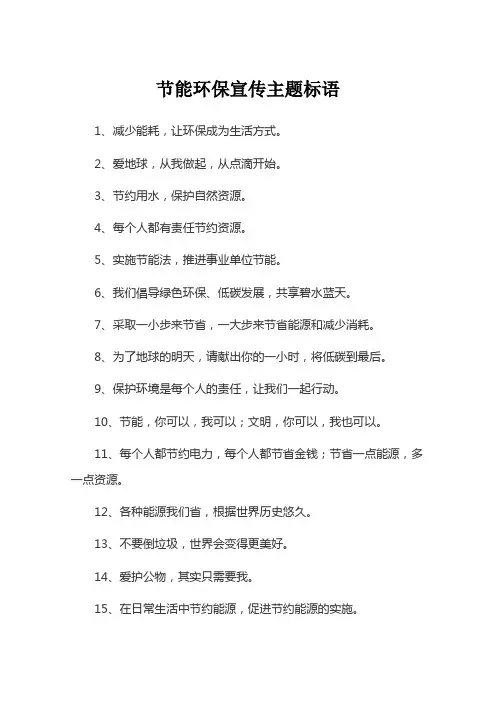 节能环保宣传主题标语

1、减少能耗，让环保成为生活方式。

2、爱地球，从我做起，从点滴开始。

3、节约用水，保护自然资源。

4、每个人都有责任节约资源。

5、实施节能法，推进事业单位节能。

6、我们倡导绿色环保、低碳发展，共享碧水蓝天。

7、采取一小步来节省，一大步来节省能源和减少消耗。

8、为了地球的明天，请献出你的一小时，将低碳到最后。

9、保护环境是每个人的责任，让我们一起行动。

10、节能，你可以，我可以；文明，你可以，我也可以。

11、每个人都节约电力，每个人都节省金钱；节省一点能源，多一点资源。

12、各种能源我们省，根据世界历史悠久。

13、不要倒垃圾，世界会变得更美好。

14、爱护公物，其实只需要我。

15、在日常生活中节约能源，促进节约能源的实施。